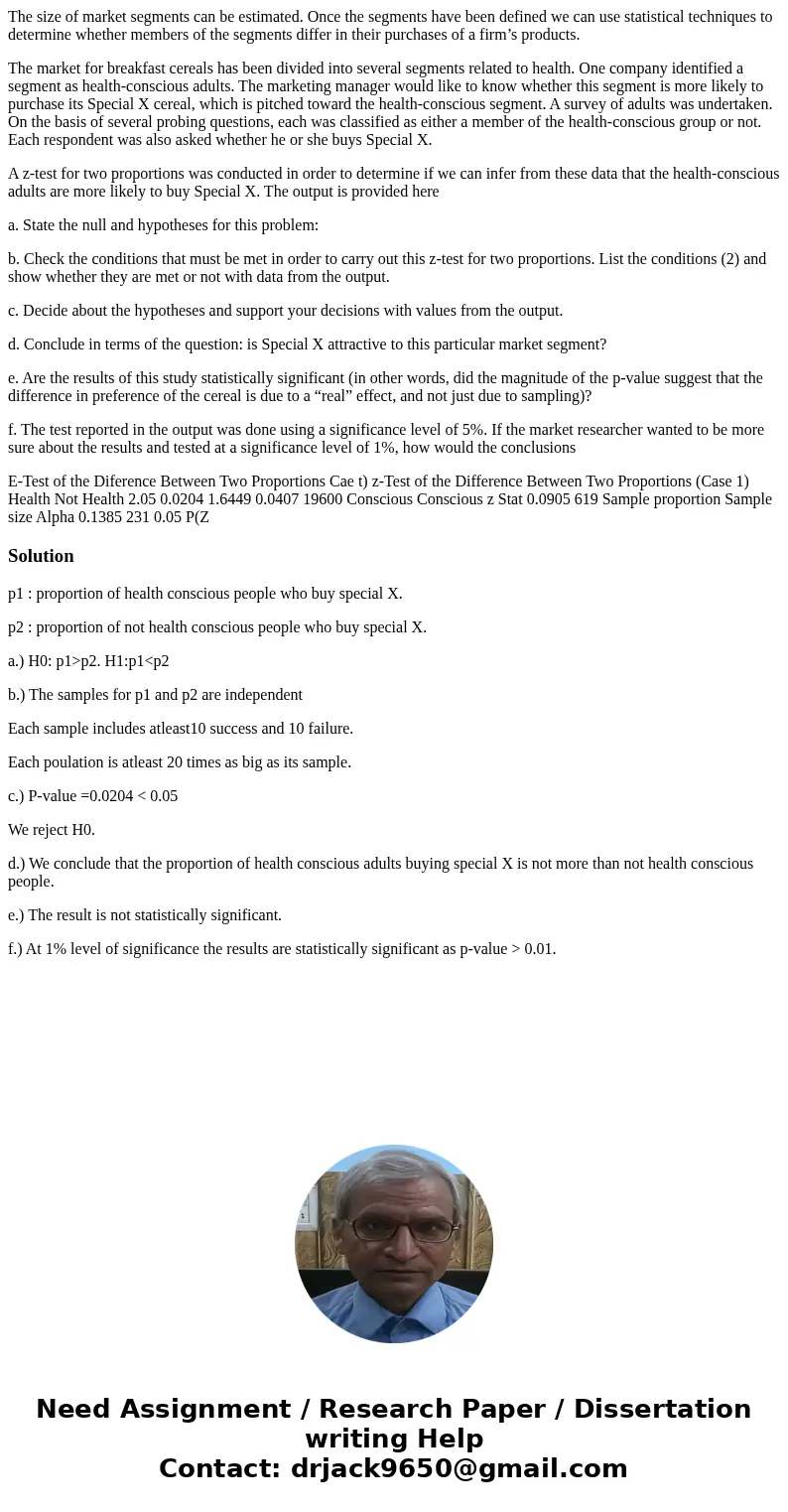 The size of market segments can be estimated. Once the segments have been defined we can use statistical techniques to determine whether members of the segments differ in their purchases of a firm’s products.

The market for breakfast cereals has been divided into several segments related to health. One company identified a segment as health-conscious adults. The marketing manager would like to know whether this segment is more likely to purchase its Special X cereal, which is pitched toward the health-conscious segment. A survey of adults was undertaken. On the basis of several probing questions, each was classified as either a member of the health-conscious group or not. Each respondent was also asked whether he or she buys Special X.

A z-test for two proportions was conducted in order to determine if we can infer from these data that the health-conscious adults are more likely to buy Special X. The output is provided here

a. State the null and hypotheses for this problem:

b. Check the conditions that must be met in order to carry out this z-test for two proportions. List the conditions (2) and show whether they are met or not with data from the output.

c. Decide about the hypotheses and support your decisions with values from the output.

d. Conclude in terms of the question: is Special X attractive to this particular market segment?

e. Are the results of this study statistically significant (in other words, did the magnitude of the p-value suggest that the difference in preference of the cereal is due to a “real” effect, and not just due to sampling)?

f. The test reported in the output was done using a significance level of 5%. If the market researcher wanted to be more sure about the results and tested at a significance level of 1%, how would the conclusions

E-Test of the Diference Between Two Proportions Cae t) z-Test of the Difference Between Two Proportions (Case 1) Health Not Health 2.05 0.0204 1.6449 0.0407 19600 Conscious Conscious z Stat 0.0905 619 Sample proportion Sample size Alpha 0.1385 231 0.05 P(Z

Solution

p1 : proportion of health conscious people who buy special X.

p2 : proportion of not health conscious people who buy special X.

a.) H0: p1>p2. H1:p1<p2

b.) The samples for p1 and p2 are independent

Each sample includes atleast10 success and 10 failure.

Each poulation is atleast 20 times as big as its sample.

c.) P-value =0.0204 < 0.05

We reject H0.

d.) We conclude that the proportion of health conscious adults buying special X is not more than not health conscious people.

e.) The result is not statistically significant.

f.) At 1% level of significance the results are statistically significant as p-value > 0.01.

Need Assignment / Research Paper / Dissertation writing Help
Contact: drjack9650@gmail.com